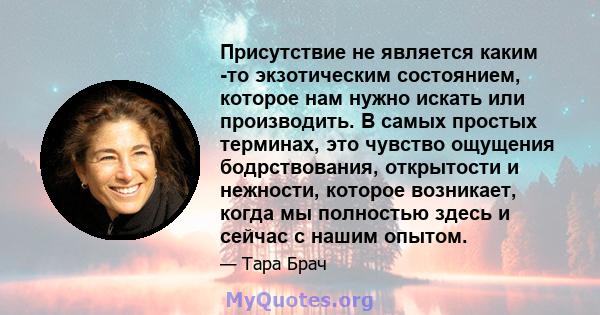 Присутствие не является каким -то экзотическим состоянием, которое нам нужно искать или производить. В самых простых терминах, это чувство ощущения бодрствования, открытости и нежности, которое возникает, когда мы полностью здесь и сейчас с нашим опытом.

— Тара Брач

MyQuotes.org